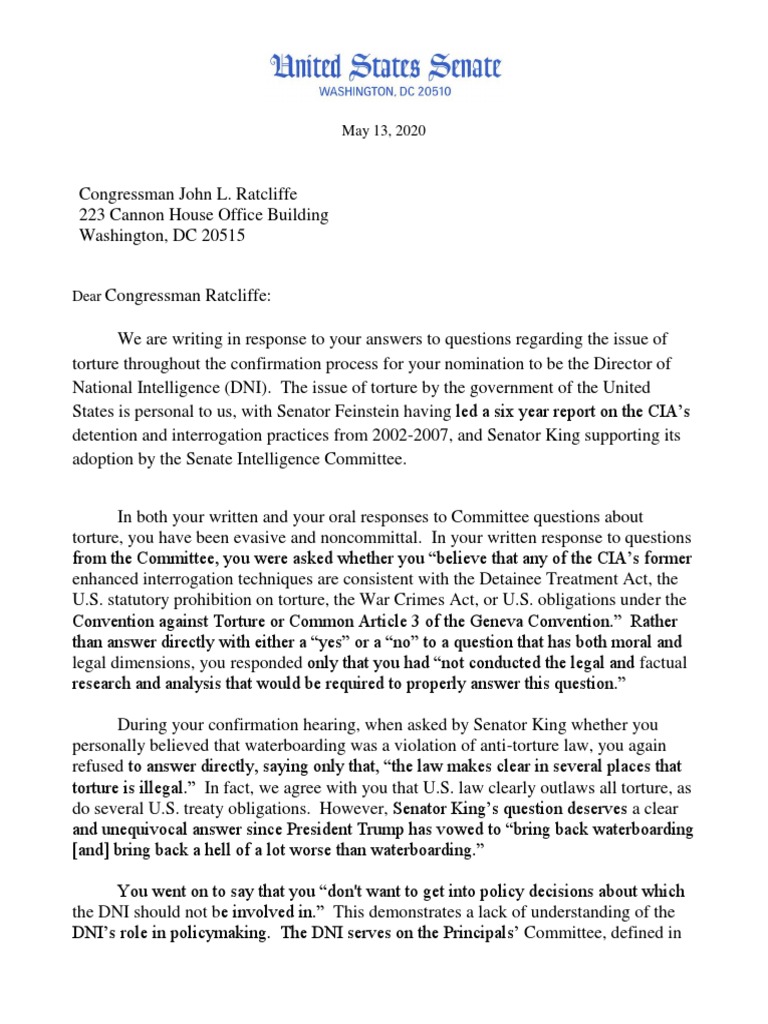 United States Senate
WASHINGTON, DC 20510

May 13, 2020

Congressman John L. Ratcliffe
223 Cannon House Office Building
Washington, DC 20515

Dear Congressman Ratcliffe:

We are writing in response to your answers to questions regarding the issue of torture throughout the confirmation process for your nomination to be the Director of National Intelligence (DNI). The issue of torture by the government of the United States is personal to us, with Senator Feinstein having led a six year report on the CIA's detention and interrogation practices from 2002-2007, and Senator King supporting its adoption by the Senate Intelligence Committee.

In both your written and your oral responses to Committee questions about torture, you have been evasive and noncommittal. In your written response to questions from the Committee, you were asked whether you "believe that any of the CIA's former enhanced interrogation techniques are consistent with the Detainee Treatment Act, the U.S. statutory prohibition on torture, the War Crimes Act, or U.S. obligations under the Convention against Torture or Common Article 3 of the Geneva Convention." Rather than answer directly with either a "yes" or a "no" to a question that has both moral and legal dimensions, you responded only that you had "not conducted the legal and factual research and analysis that would be required to properly answer this question."

During your confirmation hearing, when asked by Senator King whether you personally believed that waterboarding was a violation of anti-torture law, you again refused to answer directly, saying only that, "the law makes clear in several places that torture is illegal." In fact, we agree with you that U.S. law clearly outlaws all torture, as do several U.S. treaty obligations. However, Senator King's question deserves a clear and unequivocal answer since President Trump has vowed to "bring back waterboarding [and] bring back a hell of a lot worse than waterboarding."

You went on to say that you "don't want to get into policy decisions about which the DNI should not be involved in." This demonstrates a lack of understanding of the DNI's role in policymaking. The DNI serves on the Principals' Committee, defined in